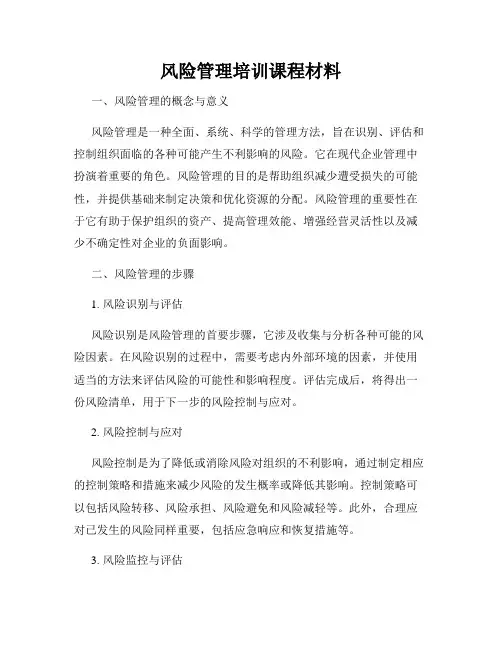 风险管理培训课程材料

一、风险管理的概念与意义

风险管理是一种全面、系统、科学的管理方法，旨在识别、评估和控制组织面临的各种可能产生不利影响的风险。它在现代企业管理中扮演着重要的角色。风险管理的目的是帮助组织减少遭受损失的可能性，并提供基础来制定决策和优化资源的分配。风险管理的重要性在于它有助于保护组织的资产、提高管理效能、增强经营灵活性以及减少不确定性对企业的负面影响。

二、风险管理的步骤

1. 风险识别与评估

风险识别是风险管理的首要步骤，它涉及收集与分析各种可能的风险因素。在风险识别的过程中，需要考虑内外部环境的因素，并使用适当的方法来评估风险的可能性和影响程度。评估完成后，将得出一份风险清单，用于下一步的风险控制与应对。

2. 风险控制与应对

风险控制是为了降低或消除风险对组织的不利影响，通过制定相应的控制策略和措施来减少风险的发生概率或降低其影响。控制策略可以包括风险转移、风险承担、风险避免和风险减轻等。此外，合理应对已发生的风险同样重要，包括应急响应和恢复措施等。

3. 风险监控与评估